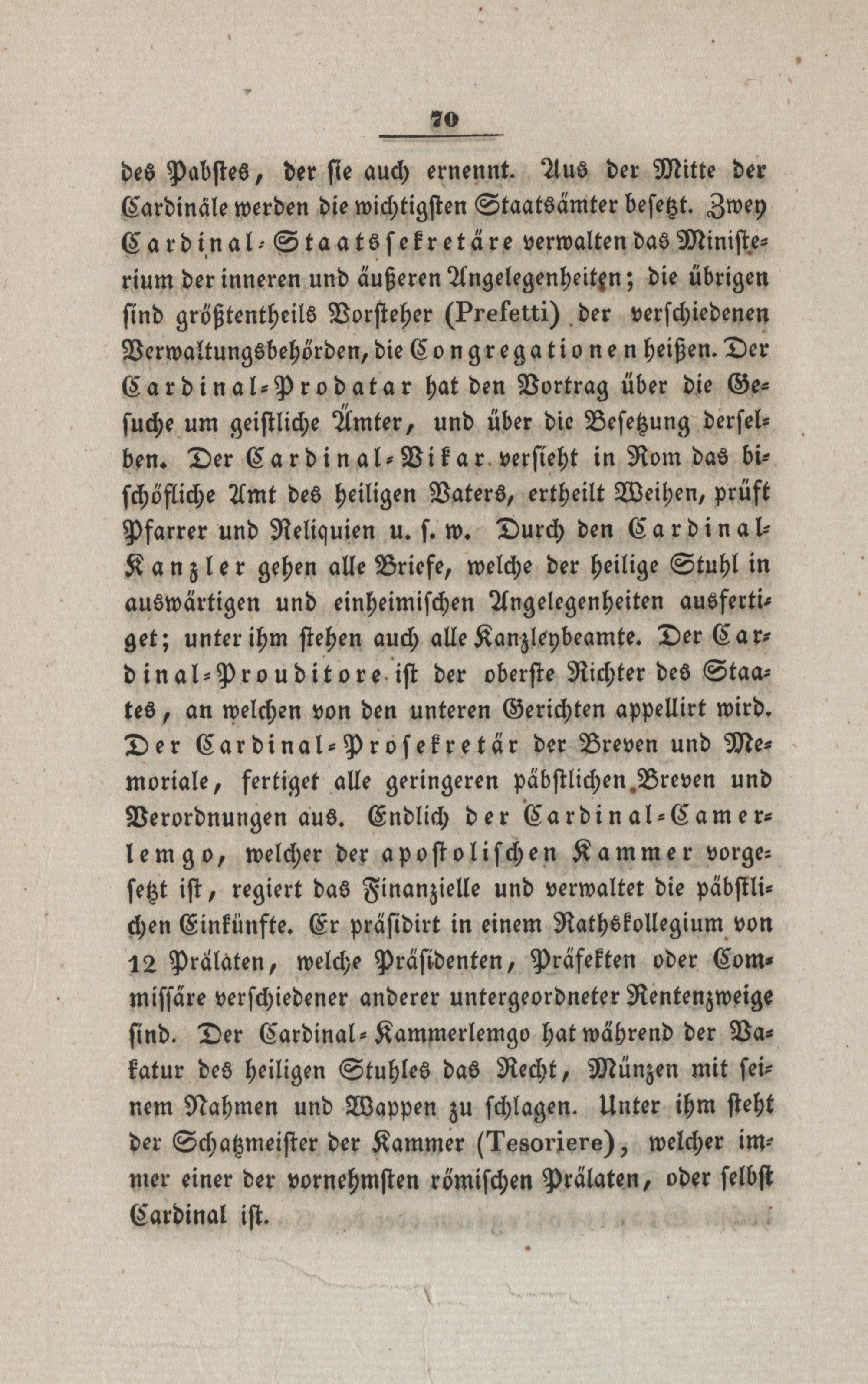 70

des Pabstes, der sie auch ernennt. Aus der Mitte der Cardinäle werden die wichtigsten Staatsämter besetzt. Zwey Cardinal-Staatssekretäre verwalten das Ministerium der inneren und äußeren Angelegenheiten; die übrigen sind größtentheils Vorsteher (Prefetti) der verschiedenen Verwaltungsbehörden, die Congregationen heißen. Der Cardinal-Prodatar hat den Vortrag über die Gesuche um geistliche Ämter, und über die Besetzung derselben. Der Cardinal-Vikar versieht in Rom das bischöfliche Amt des heiligen Vaters, ertheilt Weihen, prüft Pfarrer und Reliquien u. s. w. Durch den Cardinal-Kanzler gehen alle Briefe, welche der heilige Stuhl in auswärtigen und einheimischen Angelegenheiten ausfertiget; unter ihm stehen auch alle Kanzleybeamte. Der Cardinal-Prouditore ist der oberste Richter des Staates, an welchen von den unteren Gerichten appellirt wird. Der Cardinal-Prosekretär der Breven und Memoriale, fertiget alle geringeren päbstlichen Breven und Verordnungen aus. Endlich der Cardinal-Camerlemgo, welcher der apostolischen Kammer vorgesetzt ist, regiert das Finanzielle und verwaltet die päbstlichen Einkünfte. Er präsidirt in einem Rathskollegium von 12 Prälaten, welche Präsidenten, Präfekten oder Commissäre verschiedener anderer untergeordneter Rentenzweige sind. Der Cardinal-Kammerlemgo hat während der Vakatur des heiligen Stuhles das Recht, Münzen mit seinem Nahmen und Wappen zu schlagen. Unter ihm steht der Schatzmeister der Kammer (Tesoriere), welcher immer einer der vornehmsten römischen Prälaten, oder selbst Cardinal ist.